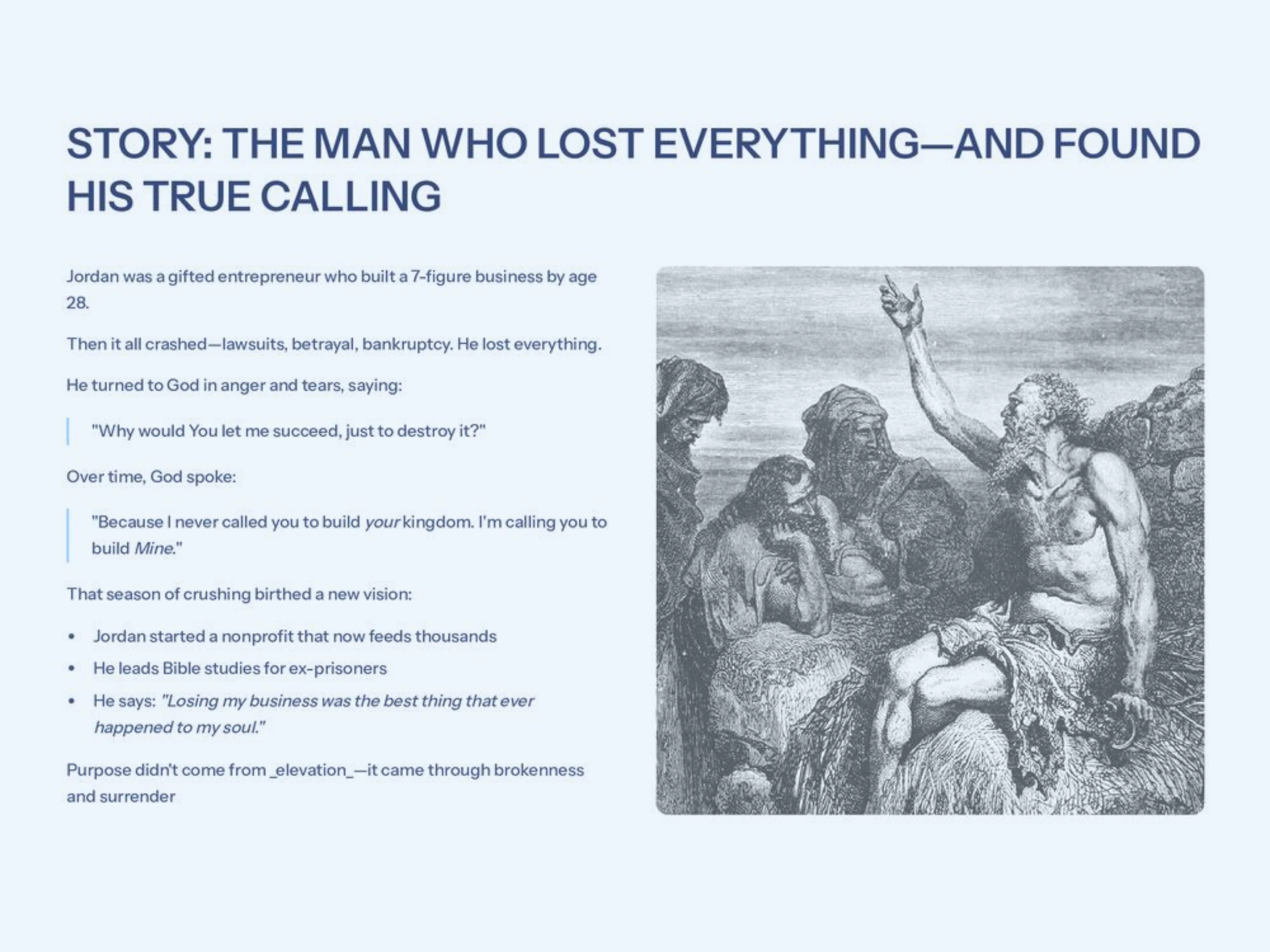 STORY: THE MAN WHO LOST EVERYTHING—AND FOUND HIS TRUE CALLING

Jordan was a gifted entrepreneur who built a 7-figure business by age 28.

Then it all crashed—lawsuits, betrayal, bankruptcy. He lost everything.

He turned to God in anger and tears, saying:

"Why would You let me succeed, just to destroy it?"

Over time, God spoke:

"Because I never called you to build your kingdom. I'm calling you to build Mine."

That season of crushing birthed a new vision:

• Jordan started a nonprofit that now feeds thousands
• He leads Bible studies for ex-prisoners
• He says: "Losing my business was the best thing that ever happened to my soul."

Purpose didn't come from _elevation_—it came through brokenness and surrender